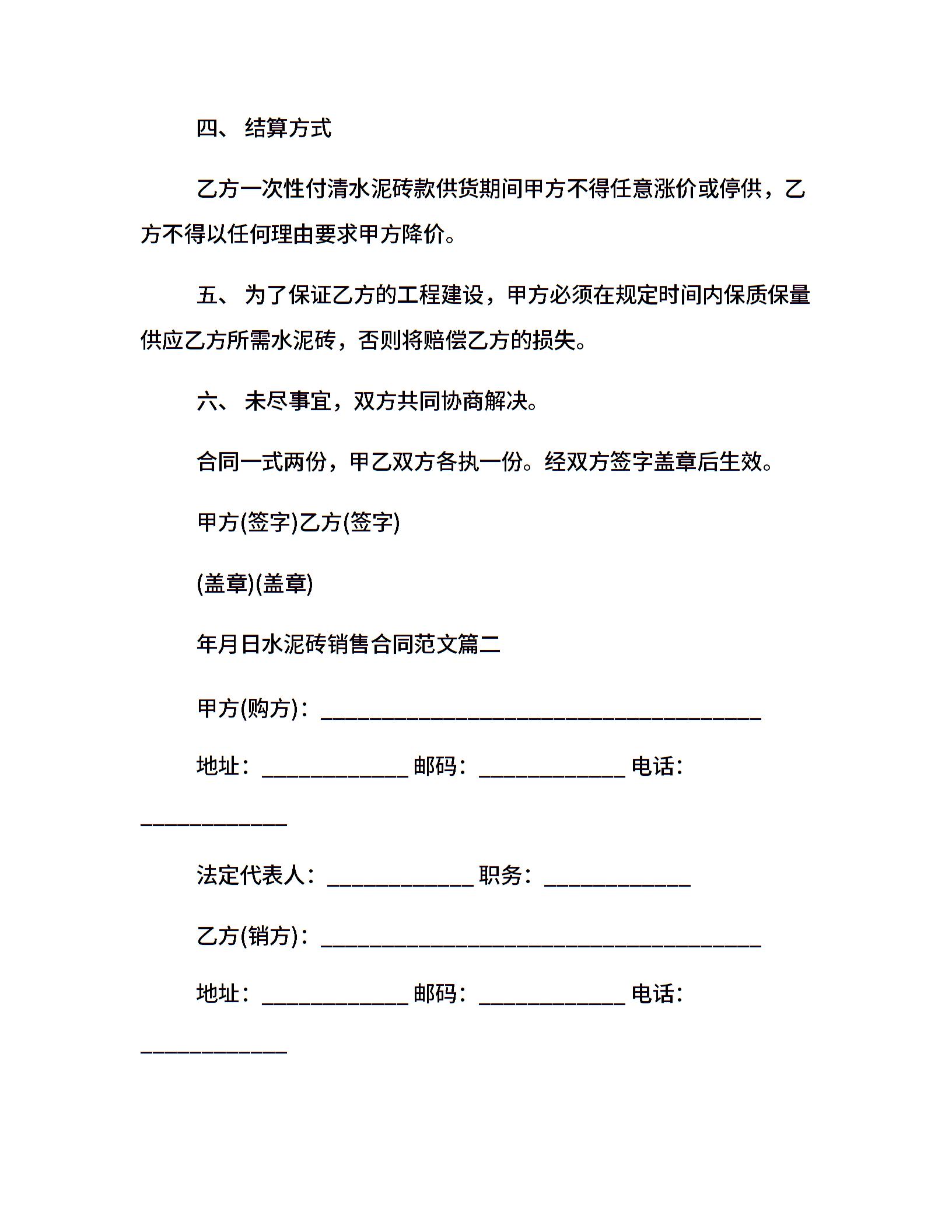 四、 结算方式

乙方一次性付清水泥砖款供货期间甲方不得任意涨价或停供，乙方不得以任何理由要求甲方降价。

五、 为了保证乙方的工程建设，甲方必须在规定时间内保质保量供应乙方所需水泥砖，否则将赔偿乙方的损失。

六、 未尽事宜，双方共同协商解决。

合同一式两份，甲乙双方各执一份。经双方签字盖章后生效。

甲方(签字)乙方(签字)

(盖章)(盖章)

年月日水泥砖销售合同范文篇二

甲方(购方)：________________________________________

地址：_____________ 邮码：_____________ 电话：_____________

法定代表人：_____________ 职务：_____________

乙方(销方)：________________________________________

地址：_____________ 邮码：_____________ 电话：_____________